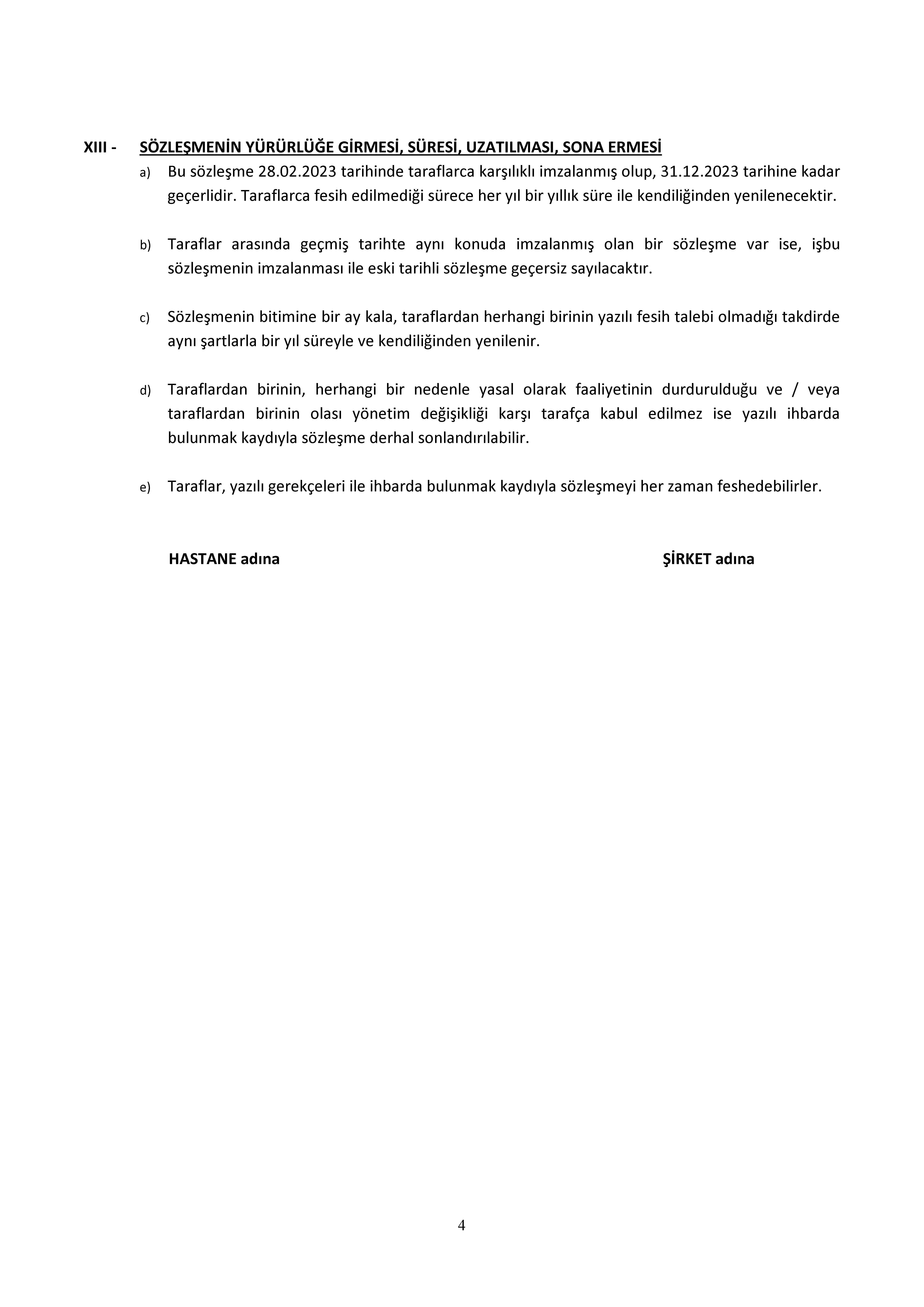 XIII - SÖZLEŞMENİN YÜRÜRLÜĞE GİRMESİ, SÜRESİ, UZATILMASI, SONA ERMESİ

a) Bu sözleşme 28.02.2023 tarihinde taraflarca karşılıklı imzalanmış olup, 31.12.2023 tarihine kadar geçerlidir. Taraflarca fesih edilmediği sürece her yıl bir yıllık süre ile kendiliğinden yenilenecektir.

b) Taraflar arasında geçmiş tarihte aynı konuda imzalanmış olan bir sözleşme var ise, işbu sözleşmenin imzalanması ile eski tarihli sözleşme geçersiz sayılacaktır.

c) Sözleşmenin bitimine bir ay kala, taraflardan herhangi birinin yazılı fesih talebi olmadığı takdirde aynı şartlarla bir yıl süreyle ve kendiliğinden yenilenir.

d) Taraflardan birinin, herhangi bir nedenle yasal olarak faaliyetinin durdurulduğu ve / veya taraflardan birinin olası yönetim değişikliği karşı tarafça kabul edilmez ise yazılı ihbarda bulunmak kaydıyla sözleşme derhal sonlandırılabilir.

e) Taraflar, yazılı gerekçeleri ile ihbarda bulunmak kaydıyla sözleşmeyi her zaman feshedebilirler.

HASTANE adına

ŞİRKET adına

4